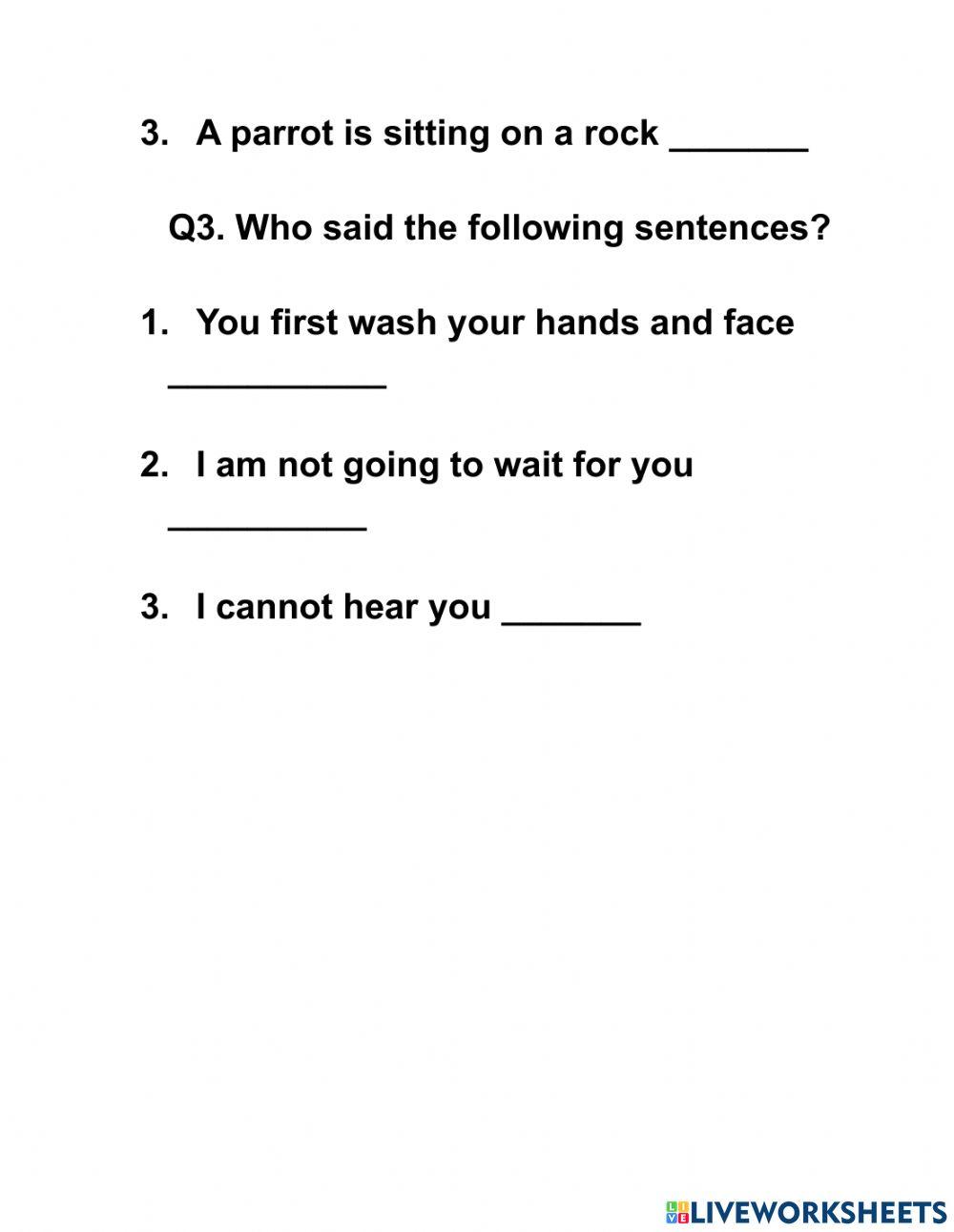 3. A parrot is sitting on a rock ____

Q3. Who said the following sentences?

1. You first wash your hands and face ____

2. I am not going to wait for you ____

3. I cannot hear you ____

LIVEWORKSHEETS